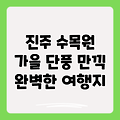 진주 수목원
가을 단풍 만끽
완벽한 여행지